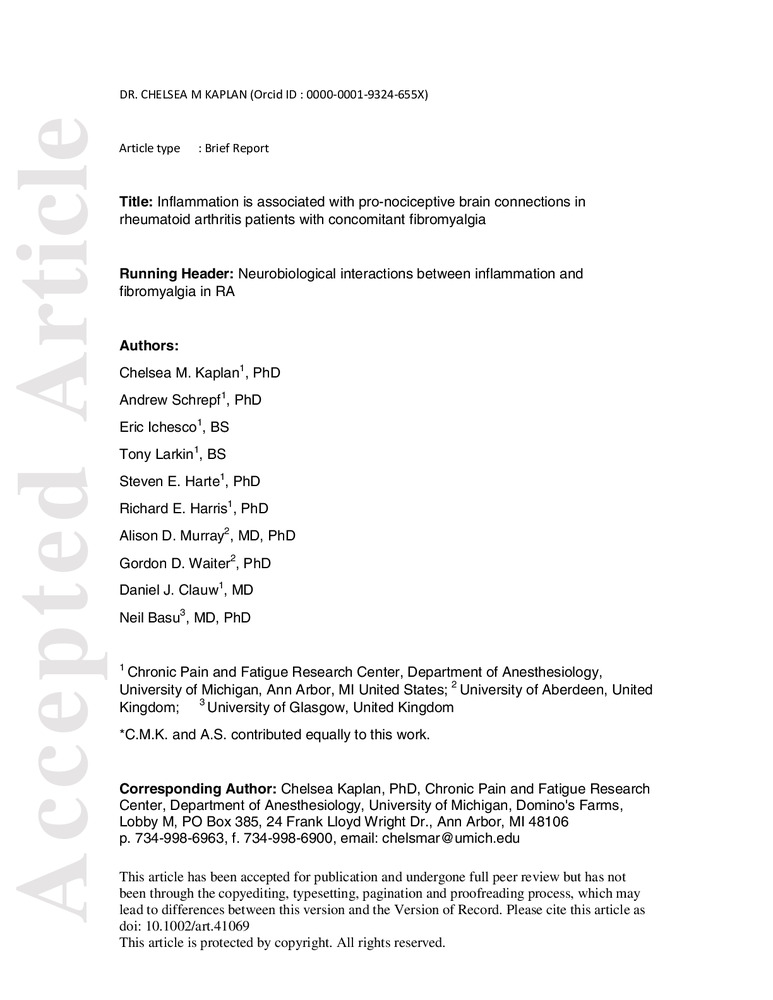 Accepted Article

DR. CHELSEA M KAPLAN (Orcid ID : 0000-0001-9324-655X)

Article type : Brief Report

**Title:** Inflammation is associated with pro-nociceptive brain connections in rheumatoid arthritis patients with concomitant fibromyalgia

**Running Header:** Neurobiological interactions between inflammation and fibromyalgia in RA

**Authors:**

Chelsea M. Kaplan$^1$, PhD

Andrew Schrepf$^1$, PhD

Eric Ichesco$^1$, BS

Tony Larkin$^1$, BS

Steven E. Harte$^1$, PhD

Richard E. Harris$^1$, PhD

Alison D. Murray$^2$, MD, PhD

Gordon D. Waiter$^2$, PhD

Daniel J. Clauw$^1$, MD

Neil Basu$^3$, MD, PhD

$^1$ Chronic Pain and Fatigue Research Center, Department of Anesthesiology, University of Michigan, Ann Arbor, MI United States; $^2$ University of Aberdeen, United Kingdom; $^3$ University of Glasgow, United Kingdom

*C.M.K. and A.S. contributed equally to this work.

**Corresponding Author:** Chelsea Kaplan, PhD, Chronic Pain and Fatigue Research Center, Department of Anesthesiology, University of Michigan, Domino's Farms, Lobby M, PO Box 385, 24 Frank Lloyd Wright Dr., Ann Arbor, MI 48106
p. 734-998-6963, f. 734-998-6900, email: chelsmar@umich.edu

This article has been accepted for publication and undergone full peer review but has not been through the copyediting, typesetting, pagination and proofreading process, which may lead to differences between this version and the Version of Record. Please cite this article as doi: 10.1002/art.41069
This article is protected by copyright. All rights reserved.